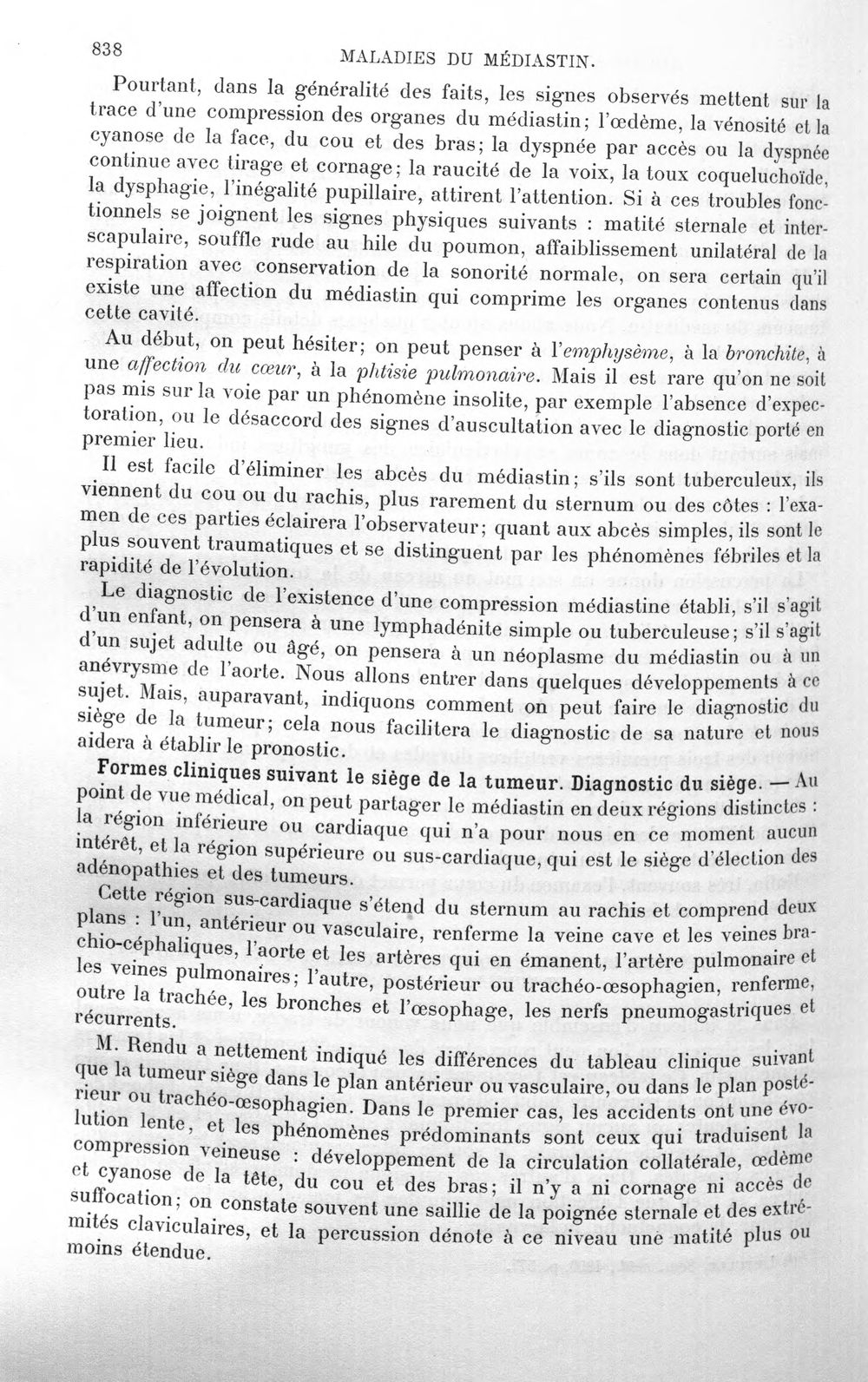 838 MALADIES DU MÉDIASTIN.

Pourtant, dans la généralité des faits, les signes observés mettent sur la trace d'une compression des organes du médiastin; l'œdème, la vénosité et la cyanose de la face, du cou et des bras; la dyspnée par accès ou la dyspnée continue avec tirage et cornage; la raucité de la voix, la toux coqueluchoïde, la dysphagie, l'inégalité pupillaire, attirent l'attention. Si à ces troubles fonctionnels se joignent les signes physiques suivants : matité sternale et interscapulaire, souffle rude au hile du poumon, affaiblissement unilatéral de la respiration avec conservation de la sonorité normale, on sera certain qu'il existe une affection du médiastin qui comprime les organes contenus dans cette cavité.

Au début, on peut hésiter; on peut penser à l'emphysème, à la bronchite, à une affection du cœur, à la phtisie pulmonaire. Mais il est rare qu'on ne soit pas mis sur la voie par un phénomène insolite, par exemple l'absence d'expectoration, ou le désaccord des signes d'auscultation avec le diagnostic porté en premier lieu.

Il est facile d'éliminer les abcès du médiastin; s'ils sont tuberculeux, ils viennent du cou ou du rachis, plus rarement du sternum ou des côtes : l'examen de ces parties éclairera l'observateur; quant aux abcès simples, ils sont le plus souvent traumatiques et se distinguent par les phénomènes fébriles et la rapidité de l'évolution.

Le diagnostic de l'existence d'une compression médiastine établi, s'il s'agit d'un enfant, on pensera à une lymphadénite simple ou tuberculeuse; s'il s'agit d'un sujet adulte ou âgé, on pensera à un néoplasme du médiastin ou à un anévrysme de l'aorte. Nous allons entrer dans quelques développements à ce sujet. Mais, auparavant, indiquons comment on peut faire le diagnostic du siège de la tumeur; cela nous facilitera le diagnostic de sa nature et nous aidera à établir le pronostic.

Formes cliniques suivant le siège de la tumeur. Diagnostic du siège. — Au point de vue médical, on peut partager le médiastin en deux régions distinctes : la région inférieure ou cardiaque qui n'a pour nous en ce moment aucun intérêt, et la région supérieure ou sus-cardiaque, qui est le siège d'élection des adénopathies et des tumeurs.

Cette région sus-cardiaque s'étend du sternum au rachis et comprend deux plans : l'un, antérieur ou vasculaire, renferme la veine cave et les veines brachio-céphaliques, l'aorte et les artères qui en émanent, l'artère pulmonaire et les veines pulmonaires; l'autre, postérieur ou trachéo-œsophagien, renferme, outre la trachée, les bronches et l'œsophage, les nerfs pneumogastriques et récurrents.

M. Rendu a nettement indiqué les différences du tableau clinique suivant que la tumeur siège dans le plan antérieur ou vasculaire, ou dans le plan postérieur ou trachéo-œsophagien. Dans le premier cas, les accidents ont une évolution lente, et les phénomènes prédominants sont ceux qui traduisent la compression veineuse : développement de la circulation collatérale, œdème et cyanose de la tête, du cou et des bras; il n'y a ni cornage ni accès de suffocation; on constate souvent une saillie de la poignée sternale et des extrémités claviculaires, et la percussion dénote à ce niveau une matité plus ou moins étendue.